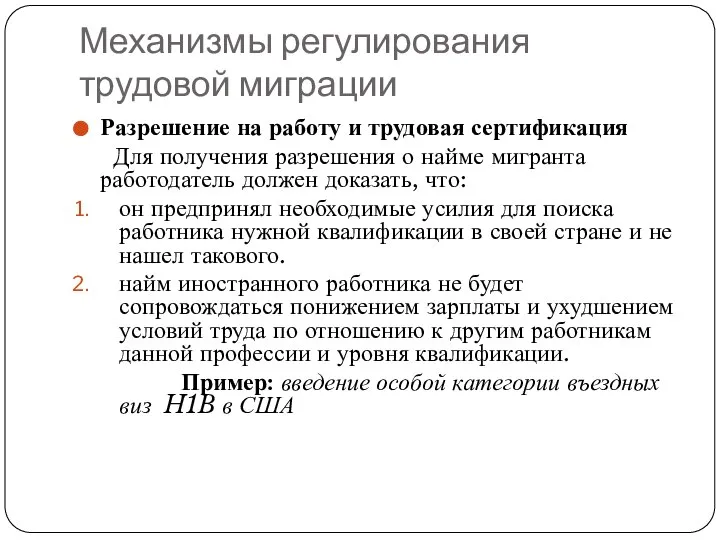 Механизмы регулирования трудовой миграции

Разрешение на работу и трудовая сертификация

Для получения разрешения о найме мигранта работодатель должен доказать, что:

1. он предпринял необходимые усилия для поиска работника нужной квалификации в своей стране и не нашел такового.
2. найм иностранного работника не будет сопровождаться понижением зарплаты и ухудшением условий труда по отношению к другим работникам данной профессии и уровня квалификации.

Пример: введение особой категории въездных виз H1B в США